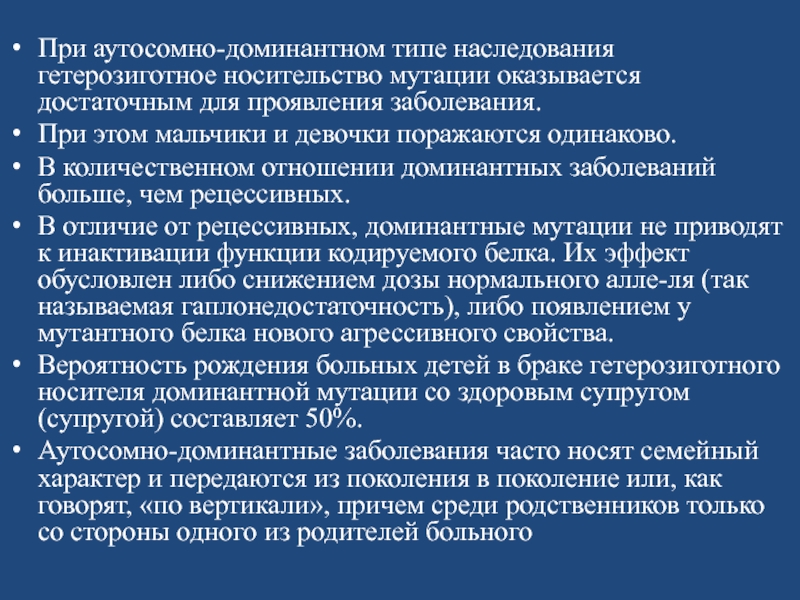 • При аутосомно-доминантном типе наследования гетерозиготное носительство мутации оказывается достаточным для проявления заболевания.
• При этом мальчики и девочки поражаются одинаково.
• В количественном отношении доминантных заболеваний больше, чем рецессивных.
• В отличие от рецессивных, доминантные мутации не приводят к инактивации функции кодируемого белка. Их эффект обусловлен либо снижением дозы нормального алле-ля (так называемая гаплонедостаточность), либо появлением у мутантного белка нового агрессивного свойства.
• Вероятность рождения больных детей в браке гетерозиготного носителя доминантной мутации со здоровым супругом (супругой) составляет 50%.
• Аутосомно-доминантные заболевания часто носят семейный характер и передаются из поколения в поколение или, как говорят, «по вертикали», причем среди родственников только со стороны одного из родителей больного